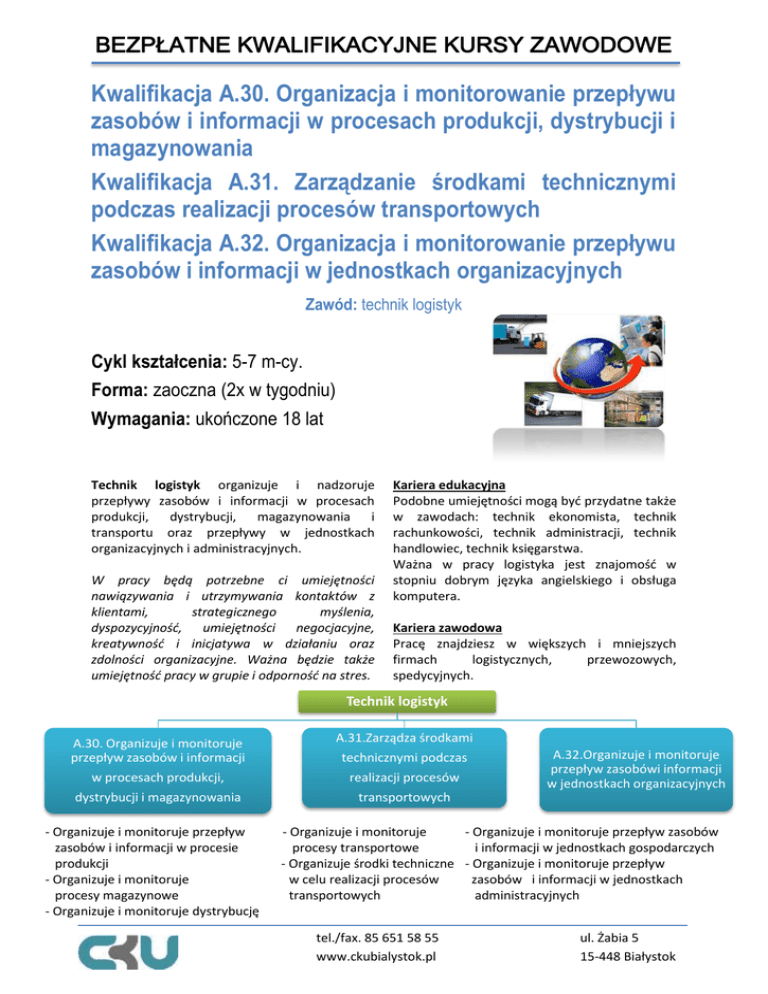 BEZPŁATNE KWALIFIKACYJNE KURSY ZAWODOWE

Kwalifikacja A.30. Organizacja i monitorowanie przepływu zasobów i informacji w procesach produkcji, dystrybucji i magazynowania

Kwalifikacja A.31. Zarządzanie środkami technicznymi podczas realizacji procesów transportowych

Kwalifikacja A.32. Organizacja i monitorowanie przepływu zasobów i informacji w jednostkach organizacyjnych

Zawód: technik logistyk

Cykl kształcenia: 5-7 m-cy.
Forma: zaoczna (2x w tygodniu)
Wymagania: ukończone 18 lat

Technik logistyk organizuje i nadzoruje przepływy zasobów i informacji w procesach produkcji, dystrybucji, magazynowania i transportu oraz przepływy w jednostkach organizacyjnych i administracyjnych.

W pracy będą potrzebne ci umiejętności nawiązywania i utrzymywania kontaktów z klientami, strategicznego myślenia, dyspozycyjność, umiejętności negocjacyjne, kreatywność i inicjatywa w działaniu oraz zdolności organizacyjne. Ważna będzie także umiejętność pracy w grupie i odporność na stres.

Kariera edukacyjna
Podobne umiejętności mogą być przydatne także w zawodach: technik ekonomista, technik rachunkowości, technik administracji, technik handlowiec, technik księgarstwa.
Ważna w pracy logistyka jest znajomość w stopniu dobrym języka angielskiego i obsługa komputera.

Kariera zawodowa
Pracę znajdziesz w większych i mniejszych firmach logistycznych, przewozowych, spedycyjnych.

Technik logistyk

A.30. Organizuje i monitoruje przepływ zasobów i informacji w procesach produkcji, dystrybucji i magazynowania

A.31.Zarządza środkami technicznymi podczas realizacji procesów transportowych

A.32.Organizuje i monitoruje przepływ zasobówi informacji w jednostkach organizacyjnych

- Organizuje i monitoruje przepływ zasobów i informacji w procesie produkcji
- Organizuje i monitoruje procesy magazynowe
- Organizuje i monitoruje dystrybucję

- Organizuje i monitoruje procesy transportowe
- Organizuje środki techniczne w celu realizacji procesów transportowych

- Organizuje i monitoruje przepływ zasobów i informacji w jednostkach gospodarczych
- Organizuje i monitoruje przepływ zasobów i informacji w jednostkach administracyjnych

CKU

tel./fax. 85 651 58 55
www.ckubialystok.pl

ul. Żabia 5
15-448 Białystok